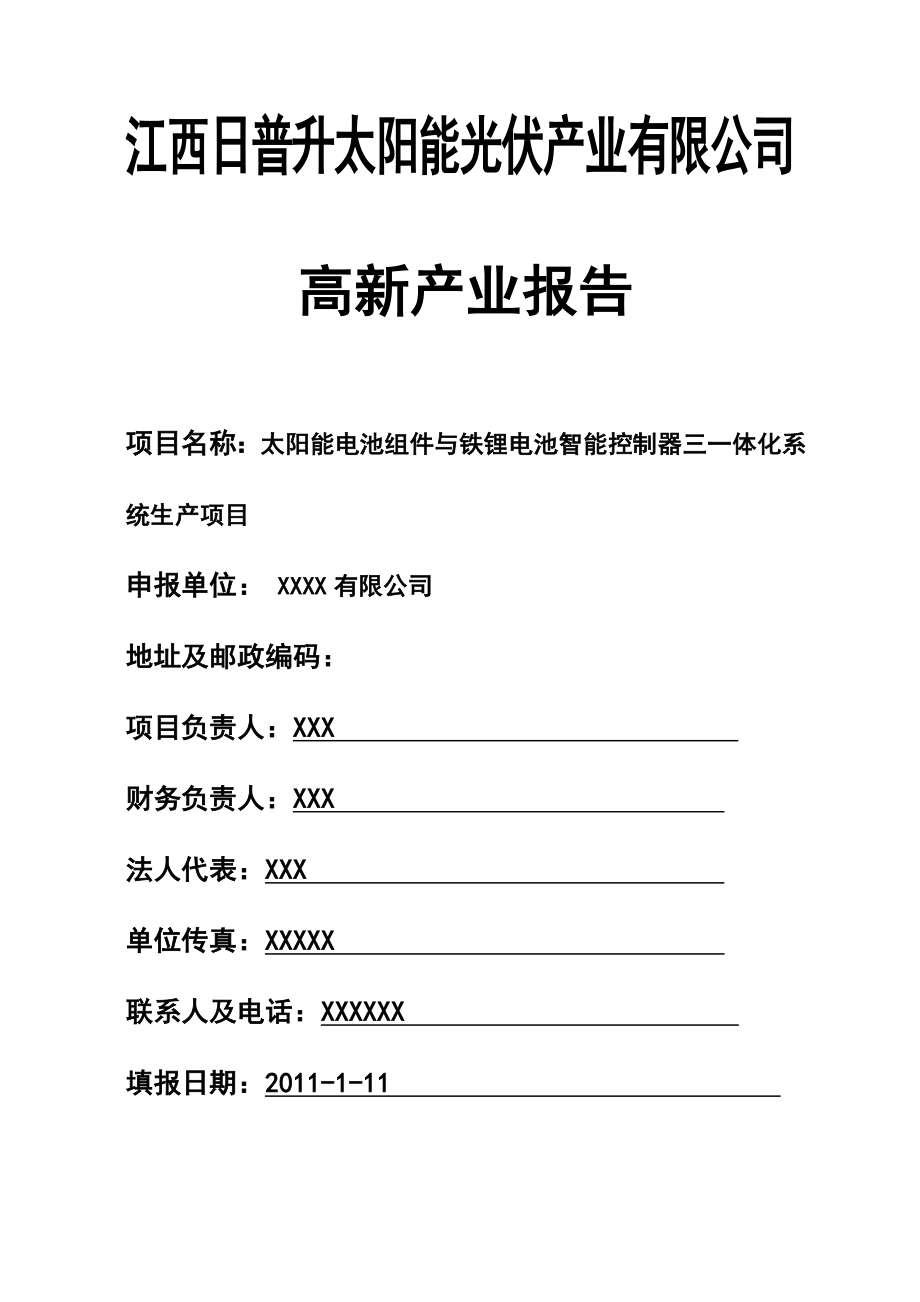 江西日普升太阳能光伏产业有限公司

高新产业报告

项目名称：太阳能电池组件与铁锂电池智能控制器三一体化系统生产项目

申报单位： XXXX 有限公司

地址及邮政编码：

项目负责人：XXX

财务负责人：XXX

法人代表：XXX

单位传真：XXXXX

联系人及电话：XXXXXX

填报日期：2011-1-11